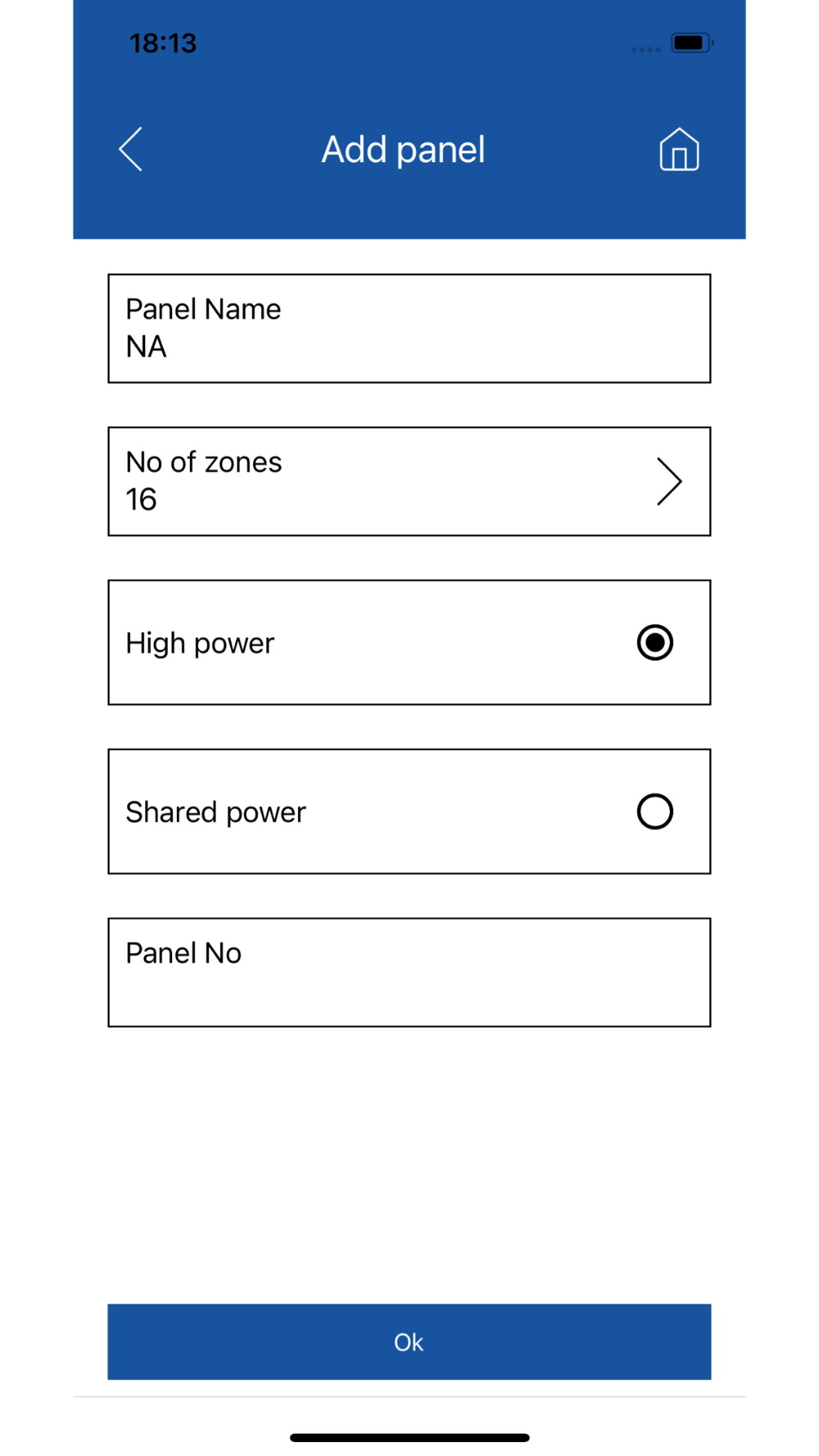 18:13

Add panel

Panel Name
NA

No of zones
16

High power

Shared power

Panel No

Ok